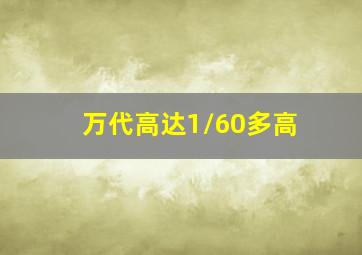 万代高达1/60多高